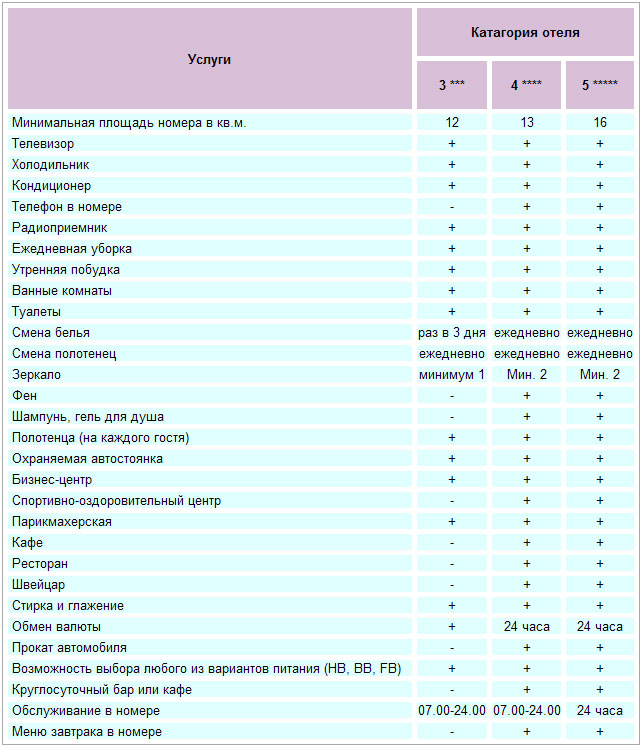 | Услуги | Катагория отеля | | |
|---|---|---|---|
| | 3 *** | 4 **** | 5 ***** |
| Минимальная площадь номера в кв.м. | 12 | 13 | 16 |
| Телевизор | + | + | + |
| Холодильник | + | + | + |
| Кондиционер | + | + | + |
| Телефон в номере | - | + | + |
| Радиоприемник | + | + | + |
| Ежедневная уборка | + | + | + |
| Утренняя побудка | + | + | + |
| Ванные комнаты | + | + | + |
| Туалеты | + | + | + |
| Смена белья | раз в 3 дня | ежедневно | ежедневно |
| Смена полотенец | ежедневно | ежедневно | ежедневно |
| Зеркало | минимум 1 | Мин. 2 | Мин. 2 |
| Фен | - | + | + |
| Шампунь, гель для душа | - | + | + |
| Полотенца (на каждого гостя) | + | + | + |
| Охраняемая автостоянка | + | + | + |
| Бизнес-центр | + | + | + |
| Спортивно-оздоровительный центр | - | + | + |
| Парикмахерская | + | + | + |
| Кафе | - | + | + |
| Ресторан | - | + | + |
| Швейцар | - | + | + |
| Стирка и глажение | + | + | + |
| Обмен валюты | + | 24 часа | 24 часа |
| Прокат автомобиля | - | + | + |
| Возможность выбора любого из вариантов питания (HB, BB, FB) | + | + | + |
| Круглосуточный бар или кафе | - | + | + |
| Обслуживание в номере | 07.00-24.00 | 07.00-24.00 | 24 часа |
| Меню завтрака в номере | - | + | + |